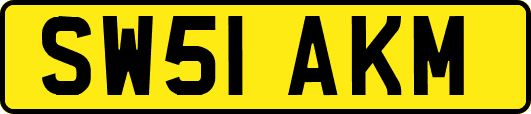 SW51 AKM